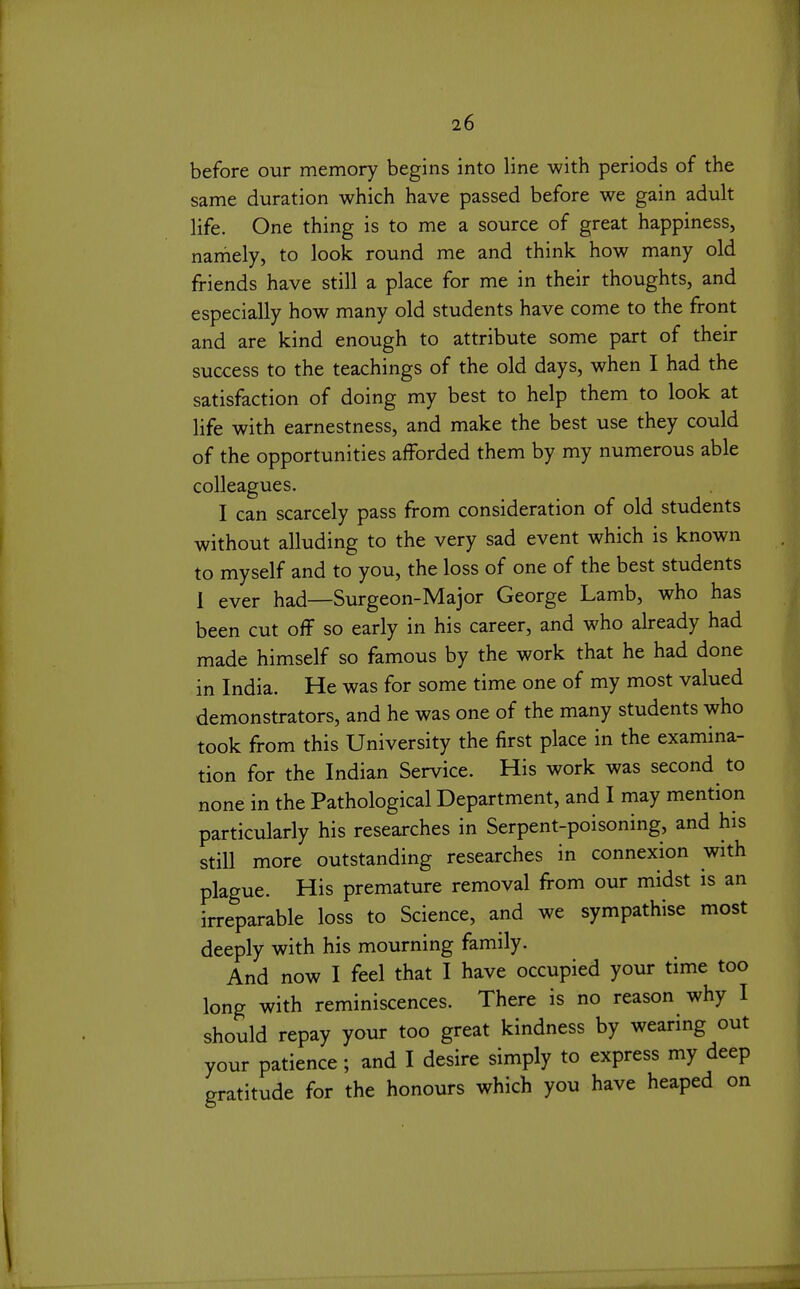 26

before our memory begins into line with periods of the same duration which have passed before we gain adult life. One thing is to me a source of great happiness, namely, to look round me and think how many old friends have still a place for me in their thoughts, and especially how many old students have come to the front and are kind enough to attribute some part of their success to the teachings of the old days, when I had the satisfaction of doing my best to help them to look at life with earnestness, and make the best use they could of the opportunities afforded them by my numerous able colleagues.

I can scarcely pass from consideration of old students without alluding to the very sad event which is known to myself and to you, the loss of one of the best students I ever had—Surgeon-Major George Lamb, who has been cut off so early in his career, and who already had made himself so famous by the work that he had done in India. He was for some time one of my most valued demonstrators, and he was one of the many students who took from this University the first place in the examination for the Indian Service. His work was second to none in the Pathological Department, and I may mention particularly his researches in Serpent-poisoning, and his still more outstanding researches in connexion with plague. His premature removal from our midst is an irreparable loss to Science, and we sympathise most deeply with his mourning family.

And now I feel that I have occupied your time too long with reminiscences. There is no reason why I should repay your too great kindness by wearing out your patience; and I desire simply to express my deep gratitude for the honours which you have heaped on